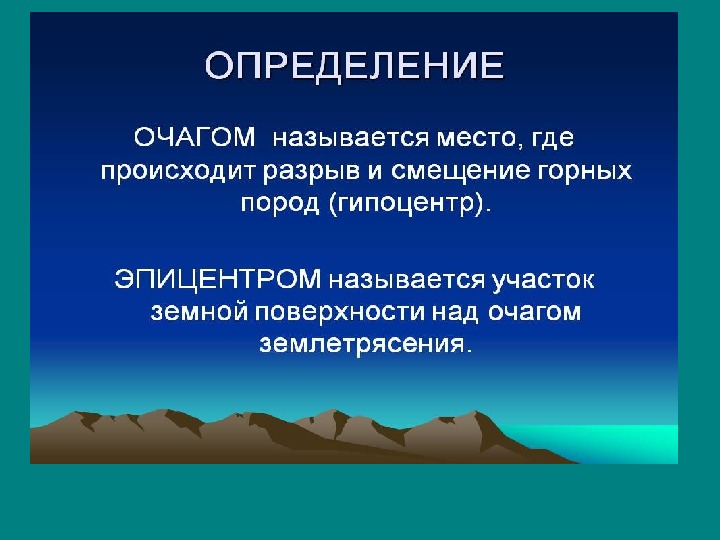 ОПРЕДЕЛЕНИЕ

ОЧАГОМ называется место, где происходит разрыв и смещение горных пород (гипоцентр).

ЭПИЦЕНТРОМ называется участок земной поверхности над очагом землетрясения.